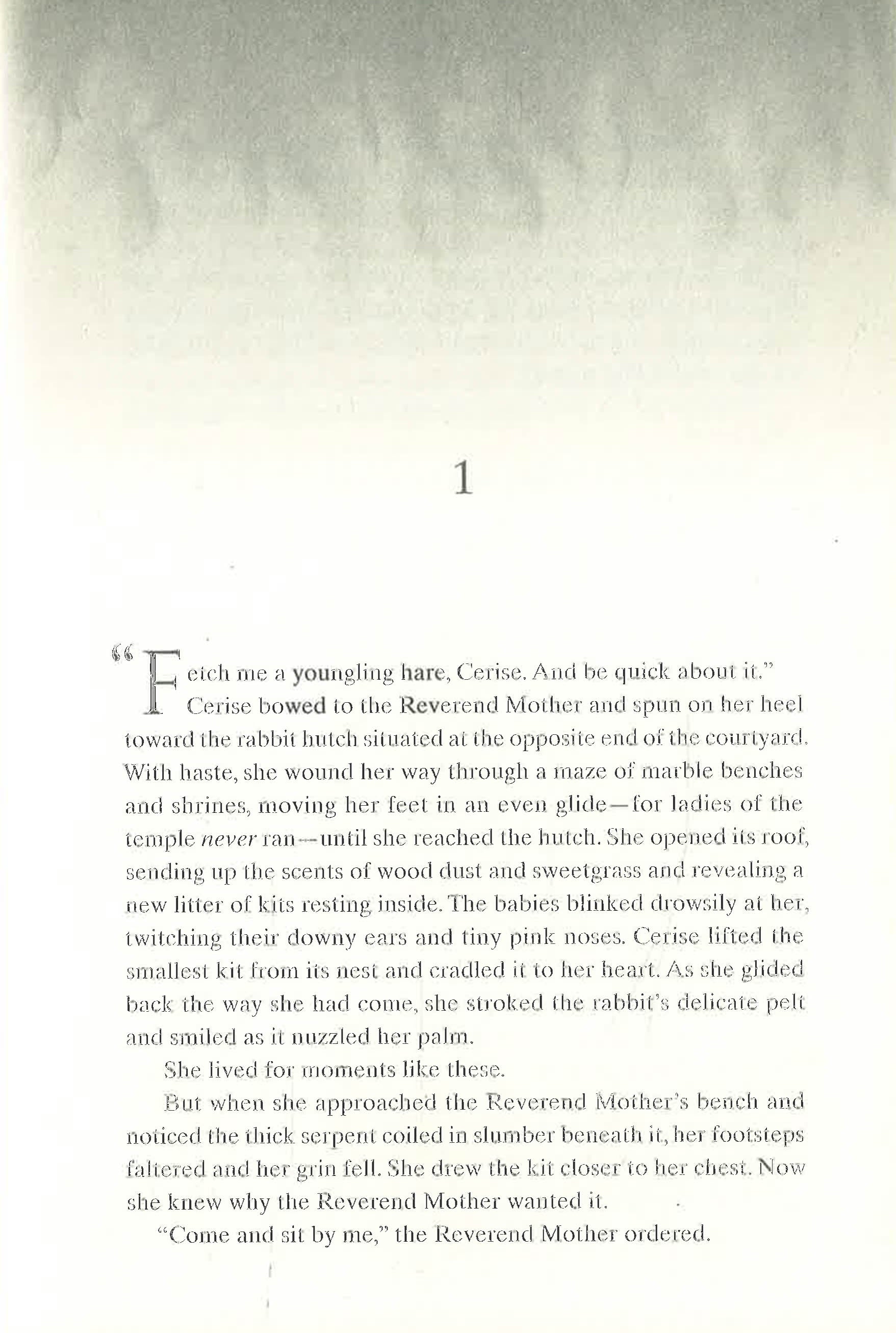 1

"Fetch me a youngling hare, Cerise. And be quick about it."

Cerise bowed to the Reverend Mother and spun on her heel toward the rabbit hutch situated at the opposite end of the courtyard. With haste, she wound her way through a maze of marble benches and shrines, moving her feet in an even glide—for ladies of the temple never ran—until she reached the hutch. She opened its roof, sending up the scents of wood dust and sweetgrass and revealing a new litter of kits resting inside. The babies blinked drowsily at her, twitching their downy ears and tiny pink noses. Cerise lifted the smallest kit from its nest and cradled it to her heart. As she glided back the way she had come, she stroked the rabbit's delicate pelt and smiled as it nuzzled her palm.

She lived for moments like these.

But when she approached the Reverend Mother's bench and noticed the thick serpent coiled in slumber beneath it, her footsteps faltered and her grin fell. She drew the kit closer to her chest. Now she knew why the Reverend Mother wanted it.

"Come and sit by me," the Reverend Mother ordered.